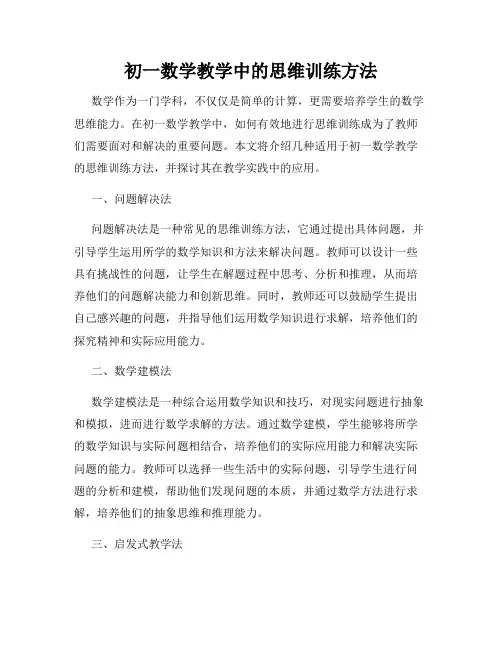 初一数学教学中的思维训练方法

数学作为一门学科，不仅仅是简单的计算，更需要培养学生的数学思维能力。在初一数学教学中，如何有效地进行思维训练成为了教师们需要面对和解决的重要问题。本文将介绍几种适用于初一数学教学的思维训练方法，并探讨其在教学实践中的应用。

一、问题解决法

问题解决法是一种常见的思维训练方法，它通过提出具体问题，并引导学生运用所学的数学知识和方法来解决问题。教师可以设计一些具有挑战性的问题，让学生在解题过程中思考、分析和推理，从而培养他们的问题解决能力和创新思维。同时，教师还可以鼓励学生提出自己感兴趣的问题，并指导他们运用数学知识进行求解，培养他们的探究精神和实际应用能力。

二、数学建模法

数学建模法是一种综合运用数学知识和技巧，对现实问题进行抽象和模拟，进而进行数学求解的方法。通过数学建模，学生能够将所学的数学知识与实际问题相结合，培养他们的实际应用能力和解决实际问题的能力。教师可以选择一些生活中的实际问题，引导学生进行问题的分析和建模，帮助他们发现问题的本质，并通过数学方法进行求解，培养他们的抽象思维和推理能力。

三、启发式教学法